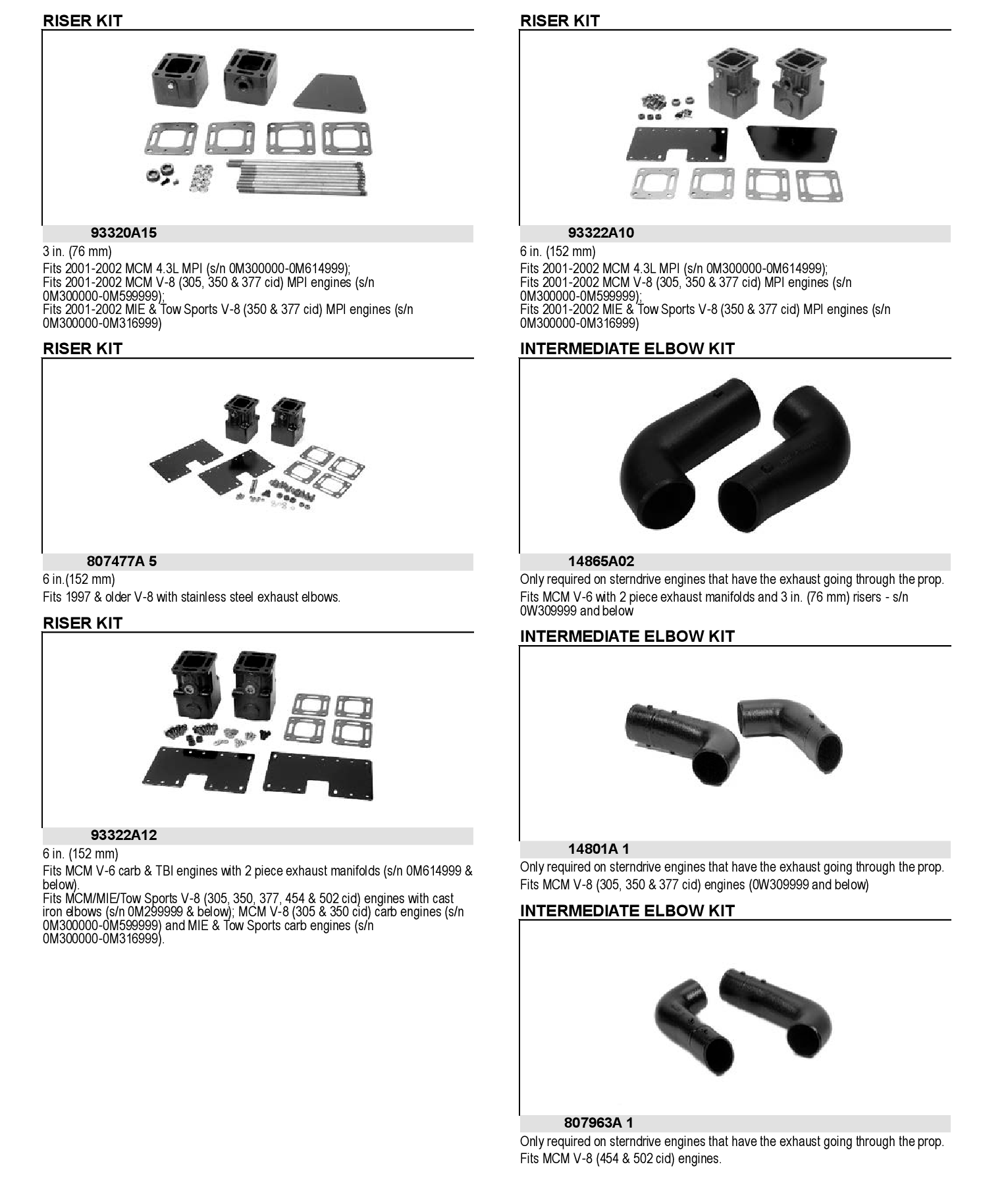 RISER KIT

93320A15

3 in. (76 mm)

Fits 2001-2002 MCM 4.3L MPI (s/n 0M300000-0M614999);
Fits 2001-2002 MCM V-8 (305, 350 & 377 cid) MPI engines (s/n 0M300000-0M599999);
Fits 2001-2002 MIE & Tow Sports V-8 (350 & 377 cid) MPI engines (s/n 0M300000-0M316999)

RISER KIT

807477A 5

6 in.(152 mm)

Fits 1997 & older V-8 with stainless steel exhaust elbows.

RISER KIT

93322A12

6 in. (152 mm)

Fits MCM V-6 carb & TBI engines with 2 piece exhaust manifolds (s/n 0M614999 & below).
Fits MCM/MIE/Tow Sports V-8 (305, 350, 377, 454 & 502 cid) engines with cast iron elbows (s/n 0M299999 & below); MCM V-8 (305 & 350 cid) carb engines (s/n 0M300000-0M599999) and MIE & Tow Sports carb engines (s/n 0M300000-0M316999).

RISER KIT

93322A10

6 in. (152 mm)

Fits 2001-2002 MCM 4.3L MPI (s/n 0M300000-0M614999);
Fits 2001-2002 MCM V-8 (305, 350 & 377 cid) MPI engines (s/n 0M300000-0M599999);
Fits 2001-2002 MIE & Tow Sports V-8 (350 & 377 cid) MPI engines (s/n 0M300000-0M316999)

INTERMEDIATE ELBOW KIT

14865A02

Only required on sterndrive engines that have the exhaust going through the prop.

Fits MCM V-6 with 2 piece exhaust manifolds and 3 in. (76 mm) risers - s/n 0W309999 and below

INTERMEDIATE ELBOW KIT

14801A 1

Only required on sterndrive engines that have the exhaust going through the prop.

Fits MCM V-8 (305, 350 & 377 cid) engines (0W309999 and below)

INTERMEDIATE ELBOW KIT

807963A 1

Only required on sterndrive engines that have the exhaust going through the prop.

Fits MCM V-8 (454 & 502 cid) engines.